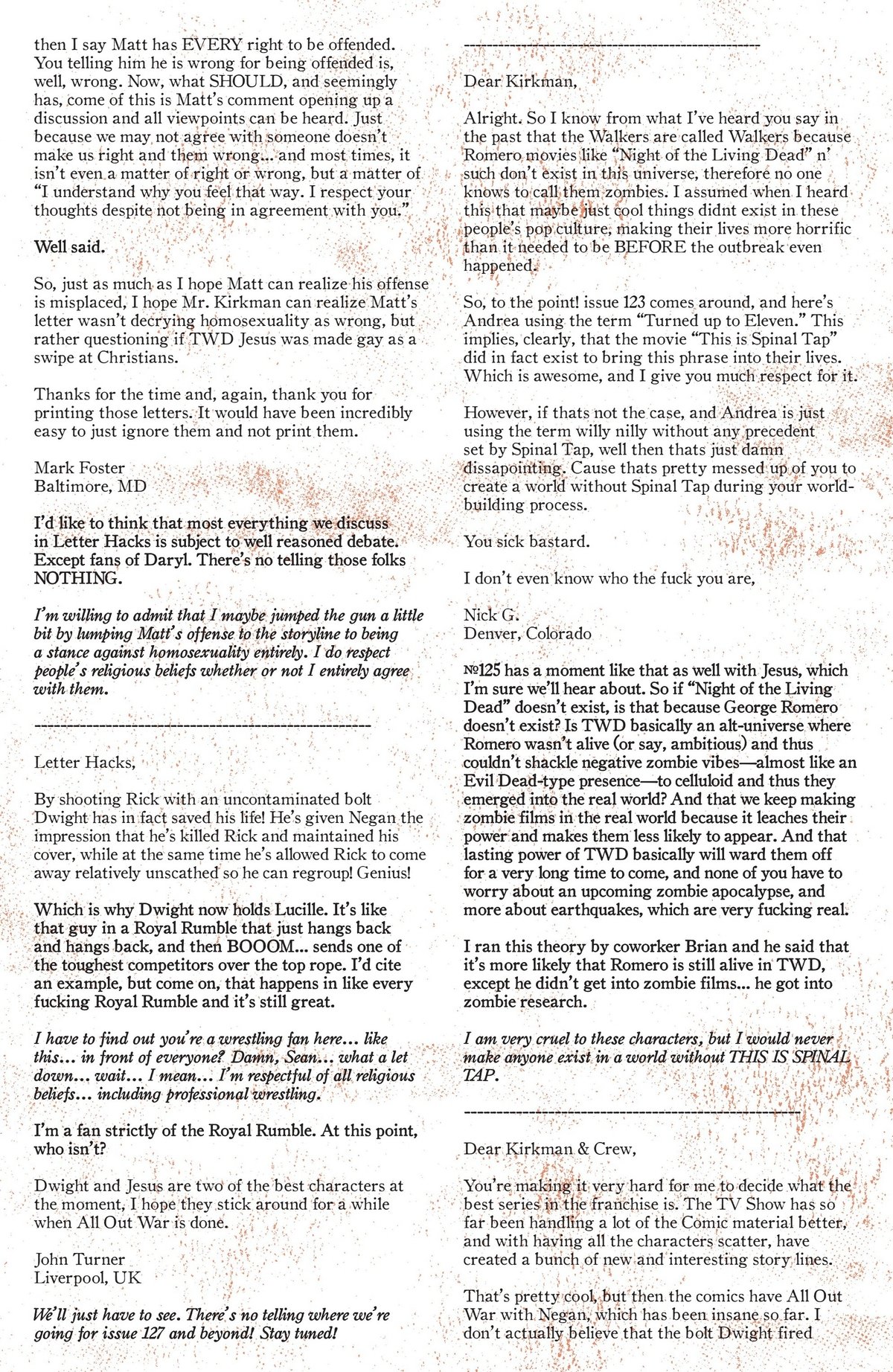 then I say Matt has EVERY right to be offended. You telling him he is wrong for being offended is, well, wrong. Now, what SHOULD, and seemingly has, come of this is Matt's comment opening up a discussion and all viewpoints can be heard. Just because we may not agree with someone doesn't make us right and them wrong... and most times, it isn't even a matter of right or wrong, but a matter of "I understand why you feel that way. I respect your thoughts despite not being in agreement with you."

Well said.

So, just as much as I hope Matt can realize his offense is misplaced, I hope Mr. Kirkman can realize Matt's letter wasn't decrying homosexuality as wrong, but rather questioning if TWD Jesus was made gay as a swipe at Christians.

Thanks for the time and, again, thank you for printing those letters. It would have been incredibly easy to just ignore them and not print them.

Mark Foster
Baltimore, MD

I'd like to think that most everything we discuss in Letter Hacks is subject to well reasoned debate. Except fans of Daryl. There's no telling those folks NOTHING.

I'm willing to admit that I maybe jumped the gun a little bit by lumping Matt's offense to the storyline to being a stance against homosexuality entirely. I do respect people's religious beliefs whether or not I entirely agree with them.

---------------------------------------------------

Letter Hacks,

By shooting Rick with an uncontaminated bolt Dwight has in fact saved his life! He's given Negan the impression that he's killed Rick and maintained his cover, while at the same time he's allowed Rick to come away relatively unscathed so he can regroup! Genius!

Which is why Dwight now holds Lucille. It's like that guy in a Royal Rumble that just hangs back and hangs back, and then BOOOM... sends one of the toughest competitors over the top rope. I'd cite an example, but come on, that happens in like every fucking Royal Rumble and it's still great.

I have to find out you're a wrestling fan here... like this... in front of everyone? Damn, Sean... what a let down... wait... I mean... I'm respectful of all religious beliefs... including professional wrestling.

I'm a fan strictly of the Royal Rumble. At this point, who isn't?

Dwight and Jesus are two of the best characters at the moment, I hope they stick around for a while when All Out War is done.

John Turner
Liverpool, UK

We'll just have to see. There's no telling where we're going for issue 127 and beyond! Stay tuned!

---------------------------------------------------

Dear Kirkman,

Alright. So I know from what I've heard you say in the past that the Walkers are called Walkers because Romero movies like "Night of the Living Dead" n' such don't exist in this universe, therefore no one knows to call them zombies. I assumed when I heard this that maybe just cool things didnt exist in these people's pop culture, making their lives more horrific than it needed to be BEFORE the outbreak even happened.

So, to the point! issue 123 comes around, and here's Andrea using the term "Turned up to Eleven." This implies, clearly, that the movie "This is Spinal Tap" did in fact exist to bring this phrase into their lives. Which is awesome, and I give you much respect for it.

However, if thats not the case, and Andrea is just using the term willy nilly without any precedent set by Spinal Tap, well then thats just damn dissapointing. Cause thats pretty messed up of you to create a world without Spinal Tap during your world-building process.

You sick bastard.

I don't even know who the fuck you are,

Nick G.
Denver, Colorado

№125 has a moment like that as well with Jesus, which I'm sure we'll hear about. So if "Night of the Living Dead" doesn't exist, is that because George Romero doesn't exist? Is TWD basically an alt-universe where Romero wasn't alive (or say, ambitious) and thus couldn't shackle negative zombie vibes—almost like an Evil Dead-type presence—to celluloid and thus they emerged into the real world? And that we keep making zombie films in the real world because it leaches their power and makes them less likely to appear. And that lasting power of TWD basically will ward them off for a very long time to come, and none of you have to worry about an upcoming zombie apocalypse, and more about earthquakes, which are very fucking real.

I ran this theory by coworker Brian and he said that it's more likely that Romero is still alive in TWD, except he didn't get into zombie films... he got into zombie research.

I am very cruel to these characters, but I would never make anyone exist in a world without THIS IS SPINAL TAP.

---------------------------------------------------

Dear Kirkman & Crew,

You're making it very hard for me to decide what the best series in the franchise is. The TV Show has so far been handling a lot of the Comic material better, and with having all the characters scatter, have created a bunch of new and interesting story lines.

That's pretty cool, but then the comics have All Out War with Negan, which has been insane so far. I don't actually believe that the bolt Dwight fired